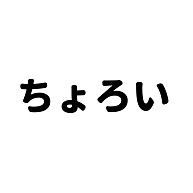 ちょろい